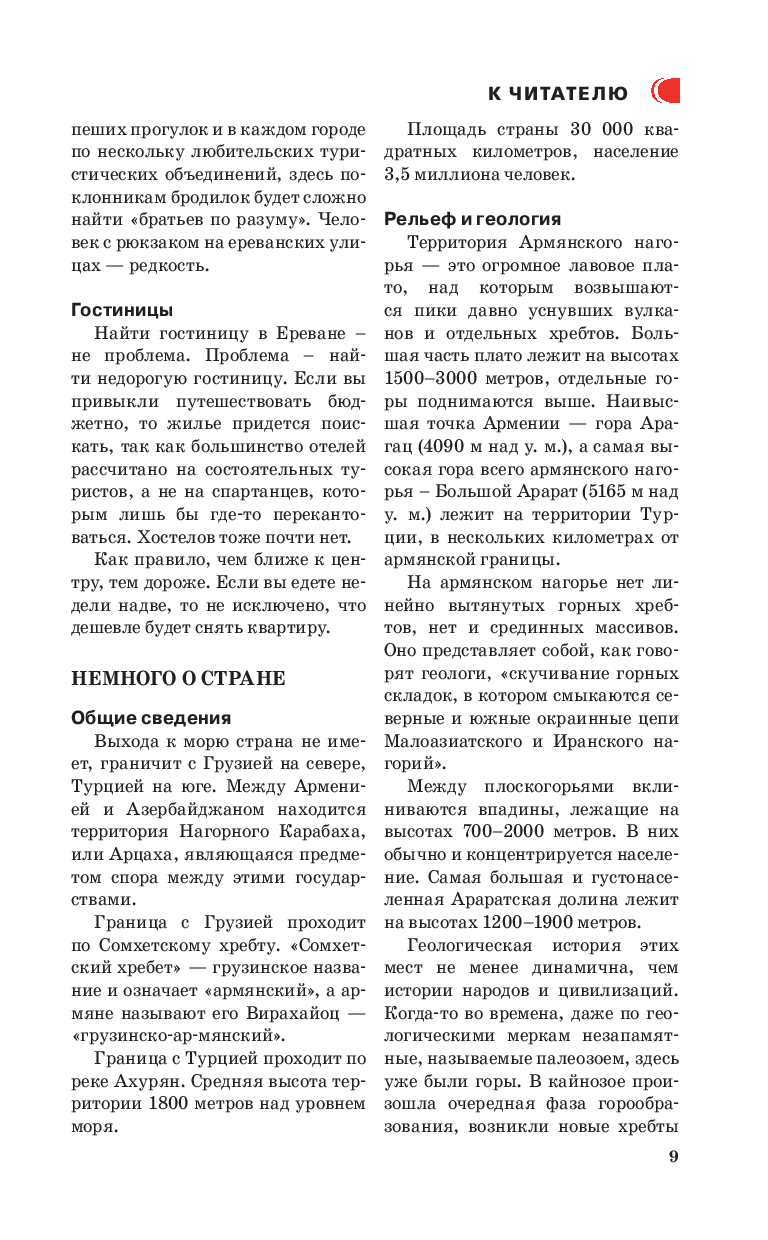 К ЧИТАТЕЛЮ

пеших прогулок и в каждом городе по нескольку любительских туристических объединений, здесь поклонникам бродилок будет сложно найти «братьев по разуму». Человек с рюкзаком на ереванских улицах — редкость.

Гостиницы

Найти гостиницу в Ереване – не проблема. Проблема – найти недорогую гостиницу. Если вы привыкли путешествовать бюджетно, то жилье придется поискать, так как большинство отелей рассчитано на состоятельных туристов, а не на спартанцев, которым лишь бы где-то перекантоваться. Хостелов тоже почти нет.

Как правило, чем ближе к центру, тем дороже. Если вы едете недели надве, то не исключено, что дешевле будет снять квартиру.

НЕМНОГО О СТРАНЕ

Общие сведения

Выхода к морю страна не имеет, граничит с Грузией на севере, Турцией на юге. Между Арменией и Азербайджаном находится территория Нагорного Карабаха, или Арцаха, являющаяся предметом спора между этими государствами.

Граница с Грузией проходит по Сомхетскому хребту. «Сомхетский хребет» — грузинское название и означает «армянский», а армяне называют его Вирахайоц — «грузинско-ар-мянский».

Граница с Турцией проходит по реке Ахурян. Средняя высота территории 1800 метров над уровнем моря.

Площадь страны 30 000 квадратных километров, население 3,5 миллиона человек.

Рельеф и геология

Территория Армянского нагорья — это огромное лавовое плато, над которым возвышаются пики давно уснувших вулканов и отдельных хребтов. Большая часть плато лежит на высотах 1500–3000 метров, отдельные горы поднимаются выше. Наивысшая точка Армении — гора Арагац (4090 м над у. м.), а самая высокая гора всего армянского нагорья – Большой Арарат (5165 м над у. м.) лежит на территории Турции, в нескольких километрах от армянской границы.

На армянском нагорье нет линейно вытянутых горных хребтов, нет и срединных массивов. Оно представляет собой, как говорят геологи, «скучивание горных складок, в котором смыкаются северные и южные окраинные цепи Малоазиатского и Иранского нагорий».

Между плоскогорьями вклиниваются впадины, лежащие на высотах 700–2000 метров. В них обычно и концентрируется население. Самая большая и густонаселенная Араратская долина лежит на высотах 1200–1900 метров.

Геологическая история этих мест не менее динамична, чем истории народов и цивилизаций. Когда-то во времена, даже по геологическими меркам незапамятные, называемые палеозоем, здесь уже были горы. В кайнозое произошла очередная фаза горообразования, возникли новые хребты

9